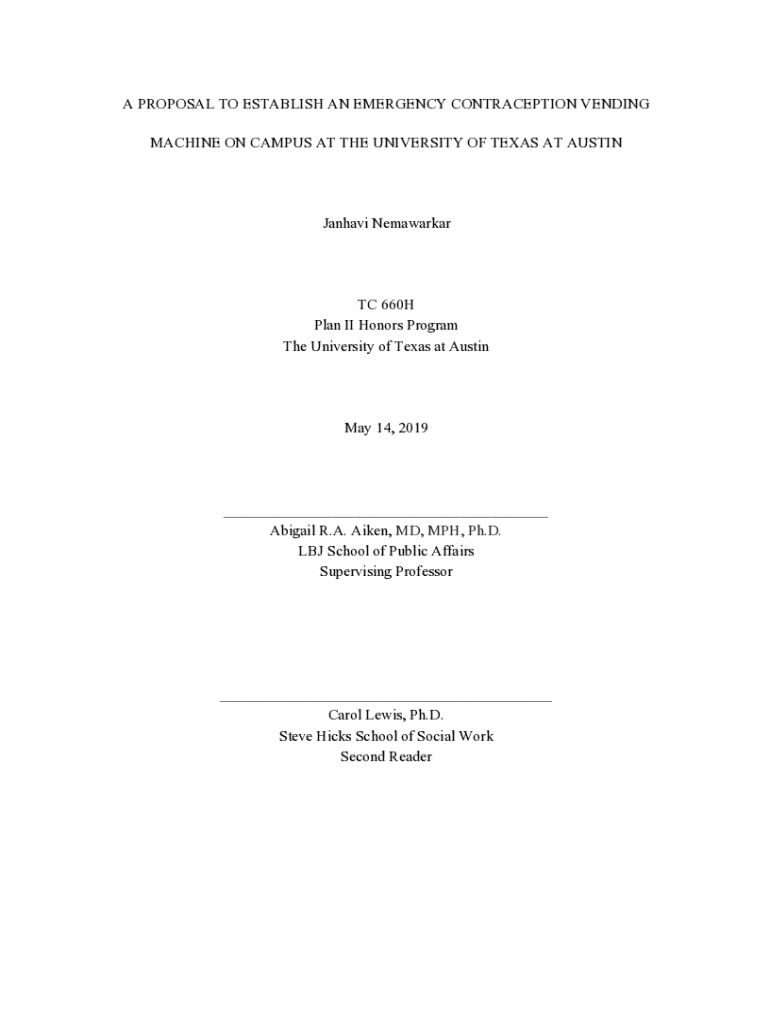 A PROPOSAL TO ESTABLISH AN EMERGENCY CONTRACEPTION VENDING

MACHINE ON CAMPUS AT THE UNIVERSITY OF TEXAS AT AUSTIN

Janhavi Nemawarkar

TC 660H
Plan II Honors Program
The University of Texas at Austin

May 14, 2019

Abigail R.A. Aiken, MD, MPH, Ph.D.
LBJ School of Public Affairs
Supervising Professor

Carol Lewis, Ph.D.
Steve Hicks School of Social Work
Second Reader